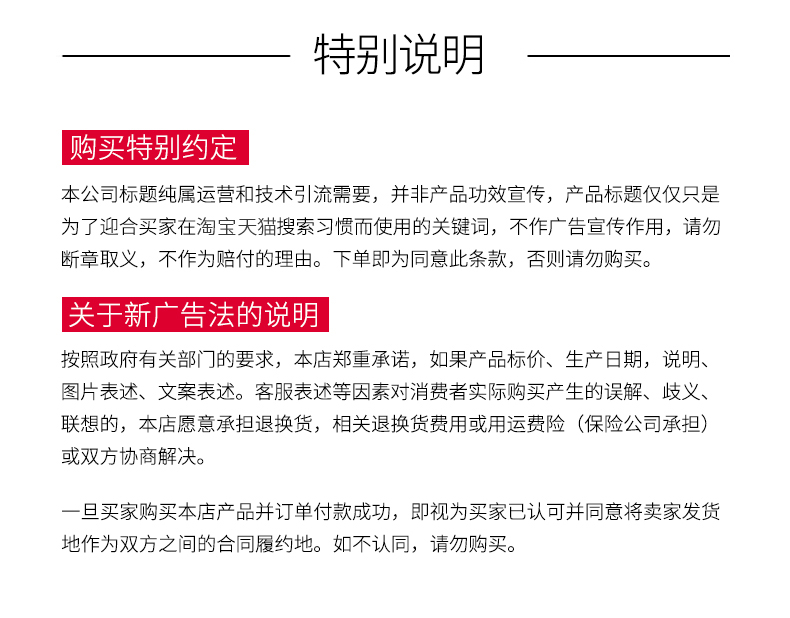 特别说明

购买特别约定

本公司标题纯属运营和技术引流需要，并非产品功效宣传，产品标题仅仅只是为了迎合买家在淘宝天猫搜索习惯而使用的关键词，不作广告宣传作用，请勿断章取义，不作为赔付的理由。下单即为同意此条款，否则请勿购买。

关于新广告法的说明

按照政府有关部门的要求，本店郑重承诺，如果产品标价、生产日期，说明、图片表述、文案表述。客服表述等因素对消费者实际购买产生的误解、歧义、联想的，本店愿意承担退换货，相关退换货费用或用运费险（保险公司承担）或双方协商解决。

一旦买家购买本店产品并订单付款成功，即视为买家已认可并同意将卖家发货地作为双方之间的合同履约地。如不认同，请勿购买。